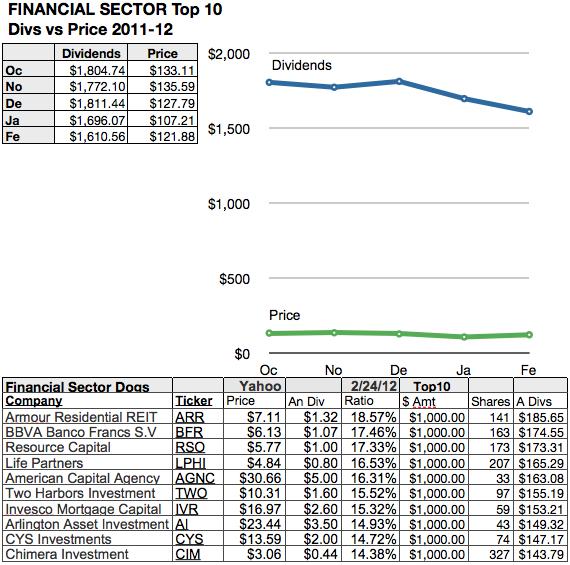 FINANCIAL SECTOR Top 10
Divs vs Price 2011-12

| | Dividends | Price |
|---|---|---|
| Oc | $1,804.74 | $133.11 |
| No | $1,772.10 | $135.59 |
| De | $1,811.44 | $127.79 |
| Ja | $1,696.07 | $107.21 |
| Fe | $1,610.56 | $121.88 |

$2,000
$1,500
$1,000
$500
$0
Dividends
Price
Oc No De Ja Fe

| Financial Sector Dogs | | Yahoo | | 2/24/12 | Top10 | | |
|---|---|---|---|---|---|---|---|
| Company | Ticker | Price | An Div | Ratio | $ Amt | Shares | A Divs |
| Armour Residential REIT | ARR | $7.11 | $1.32 | 18.57% | $1,000.00 | 141 | $185.65 |
| BBVA Banco Francs S.V | BFR | $6.13 | $1.07 | 17.46% | $1,000.00 | 163 | $174.55 |
| Resource Capital | RSO | $5.77 | $1.00 | 17.33% | $1,000.00 | 173 | $173.31 |
| Life Partners | LPHI | $4.84 | $0.80 | 16.53% | $1,000.00 | 207 | $165.29 |
| American Capital Agency | AGNC | $30.66 | $5.00 | 16.31% | $1,000.00 | 33 | $163.08 |
| Two Harbors Investment | TWO | $10.31 | $1.60 | 15.52% | $1,000.00 | 97 | $155.19 |
| Invesco Mortgage Capital | IVR | $16.97 | $2.60 | 15.32% | $1,000.00 | 59 | $153.21 |
| Arlington Asset Investment | AI | $23.44 | $3.50 | 14.93% | $1,000.00 | 43 | $149.32 |
| CYS Investments | CYS | $13.59 | $2.00 | 14.72% | $1,000.00 | 74 | $147.17 |
| Chimera Investment | CIM | $3.06 | $0.44 | 14.38% | $1,000.00 | 327 | $143.79 |